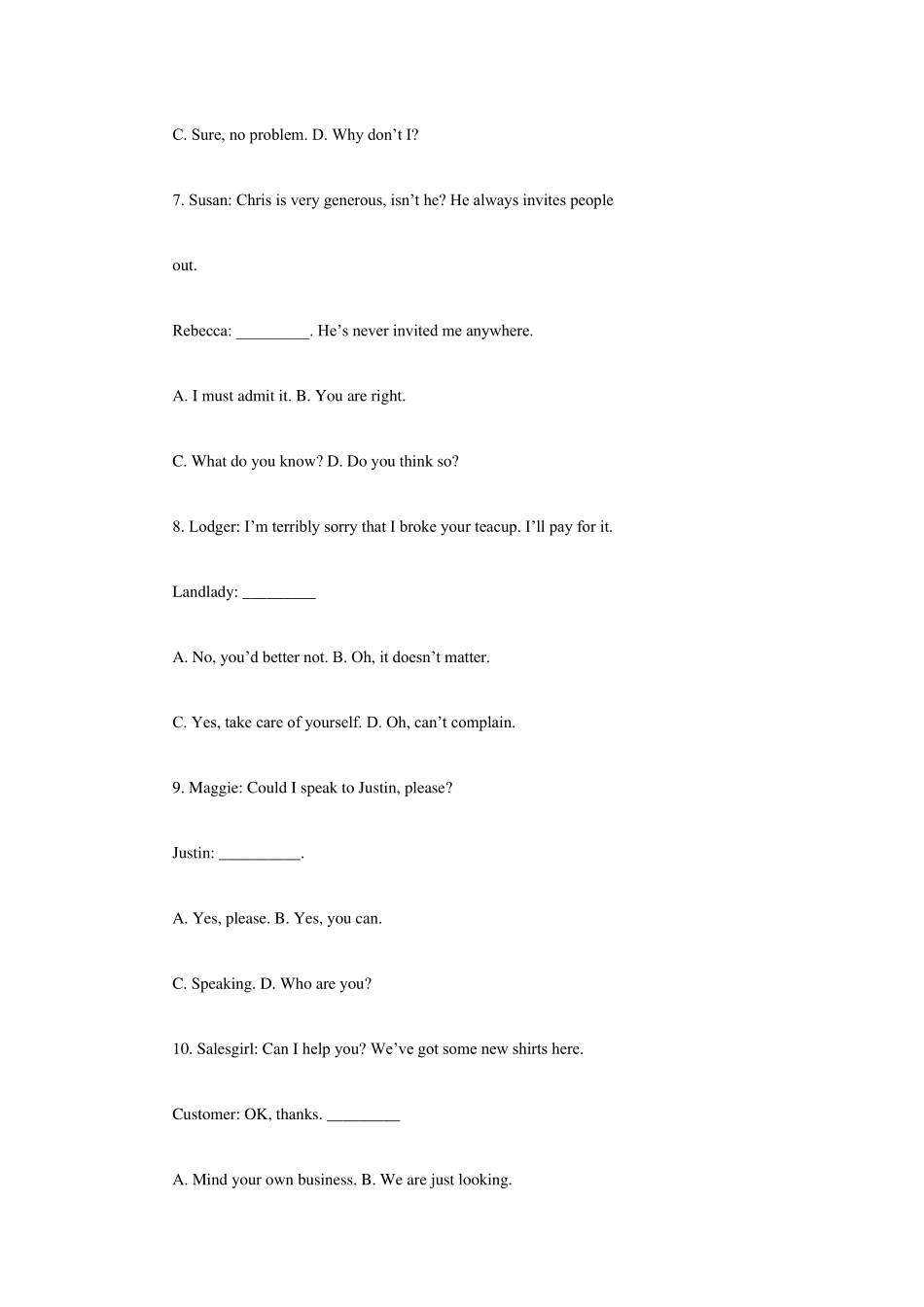 C. Sure, no problem. D. Why don’t I?

7. Susan: Chris is very generous, isn’t he? He always invites people out.

Rebecca: _________. He’s never invited me anywhere.

A. I must admit it. B. You are right.

C. What do you know? D. Do you think so?

8. Lodger: I’m terribly sorry that I broke your teacup. I’ll pay for it.

Landlady: _________

A. No, you’d better not. B. Oh, it doesn’t matter.

C. Yes, take care of yourself. D. Oh, can’t complain.

9. Maggie: Could I speak to Justin, please?

Justin: __________.

A. Yes, please. B. Yes, you can.

C. Speaking. D. Who are you?

10. Salesgirl: Can I help you? We’ve got some new shirts here.

Customer: OK, thanks. _________

A. Mind your own business. B. We are just looking.